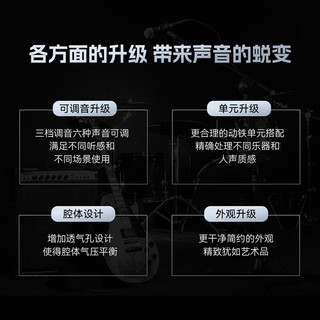 各方面的升级 带来声音的蜕变

可调音升级

三档调音六种声音可调
满足不同听感和
不同场景使用

单元升级

更合理的动铁单元搭配
精确处理不同乐器和
人声质感

腔体设计

增加透气孔设计
使得腔体气压平衡

外观升级

更干净简约的外观
精致犹如艺术品